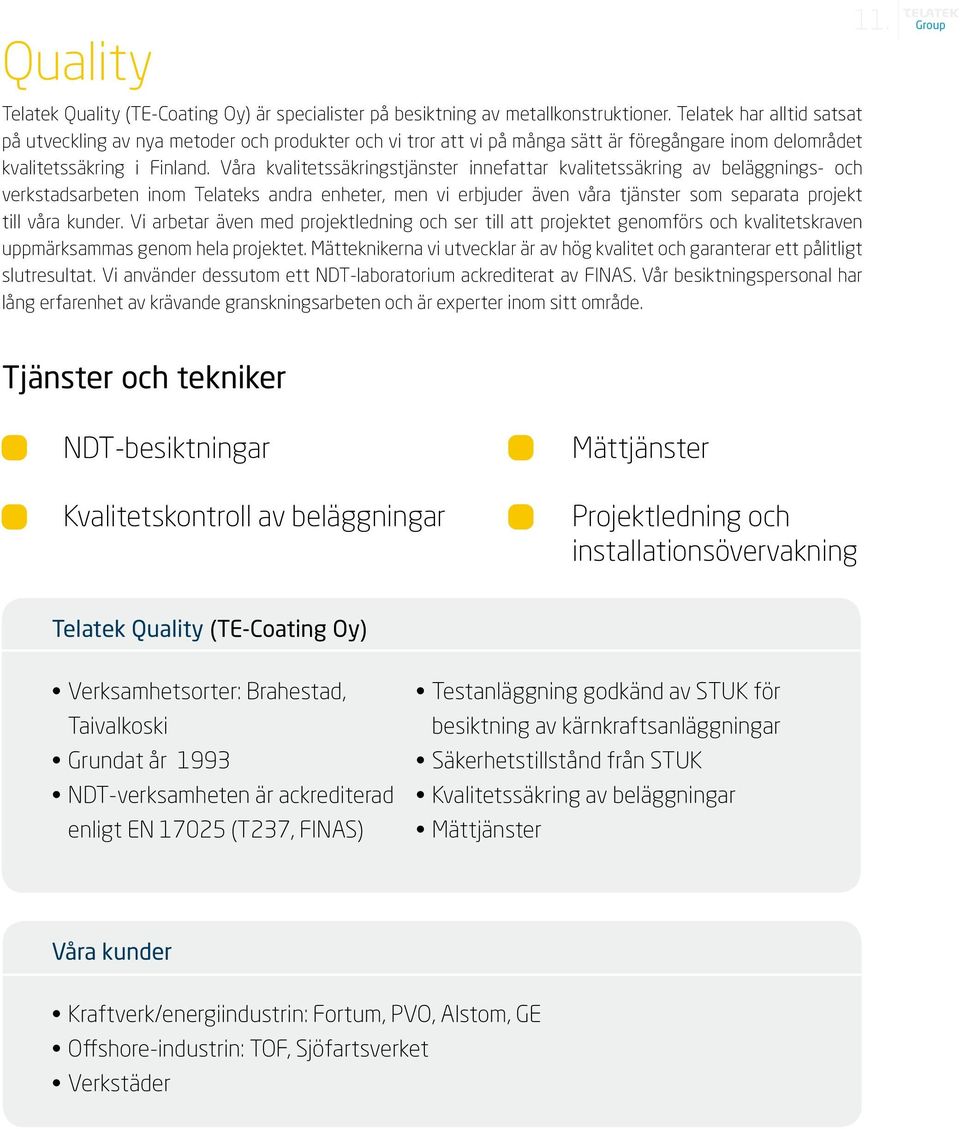 11. TELATEK Group

Quality

Telatek Quality (TE-Coating Oy) är specialister på besiktning av metallkonstruktioner. Telatek har alltid satsat på utveckling av nya metoder och produkter och vi tror att vi på många sätt är föregångare inom delområdet kvalitetssäkring i Finland. Våra kvalitetssäkringstjänster innefattar kvalitetssäkring av beläggnings- och verkstadsarbeten inom Telateks andra enheter, men vi erbjuder även våra tjänster som separata projekt till våra kunder. Vi arbetar även med projektledning och ser till att projektet genomförs och kvalitetskraven uppmärksammas genom hela projektet. Mätteknikerna vi utvecklar är av hög kvalitet och garanterar ett pålitligt slutresultat. Vi använder dessutom ett NDT-laboratorium ackrediterat av FINAS. Vår besiktningspersonal har lång erfarenhet av krävande granskningsarbeten och är experter inom sitt område.

Tjänster och tekniker

NDT-besiktningar

Kvalitetskontroll av beläggningar

Mättjänster

Projektledning och installationsövervakning

Telatek Quality (TE-Coating Oy)

• Verksamhetsorter: Brahestad, Taivalkoski
• Grundat år 1993
• NDT-verksamheten är ackrediterad enligt EN 17025 (T237, FINAS)

• Testanläggning godkänd av STUK för besiktning av kärnkraftsanläggningar
• Säkerhetstillstånd från STUK
• Kvalitetssäkring av beläggningar
• Mättjänster

Våra kunder

• Kraftverk/energiindustrin: Fortum, PVO, Alstom, GE
• Offshore-industrin: TOF, Sjöfartsverket
• Verkstäder